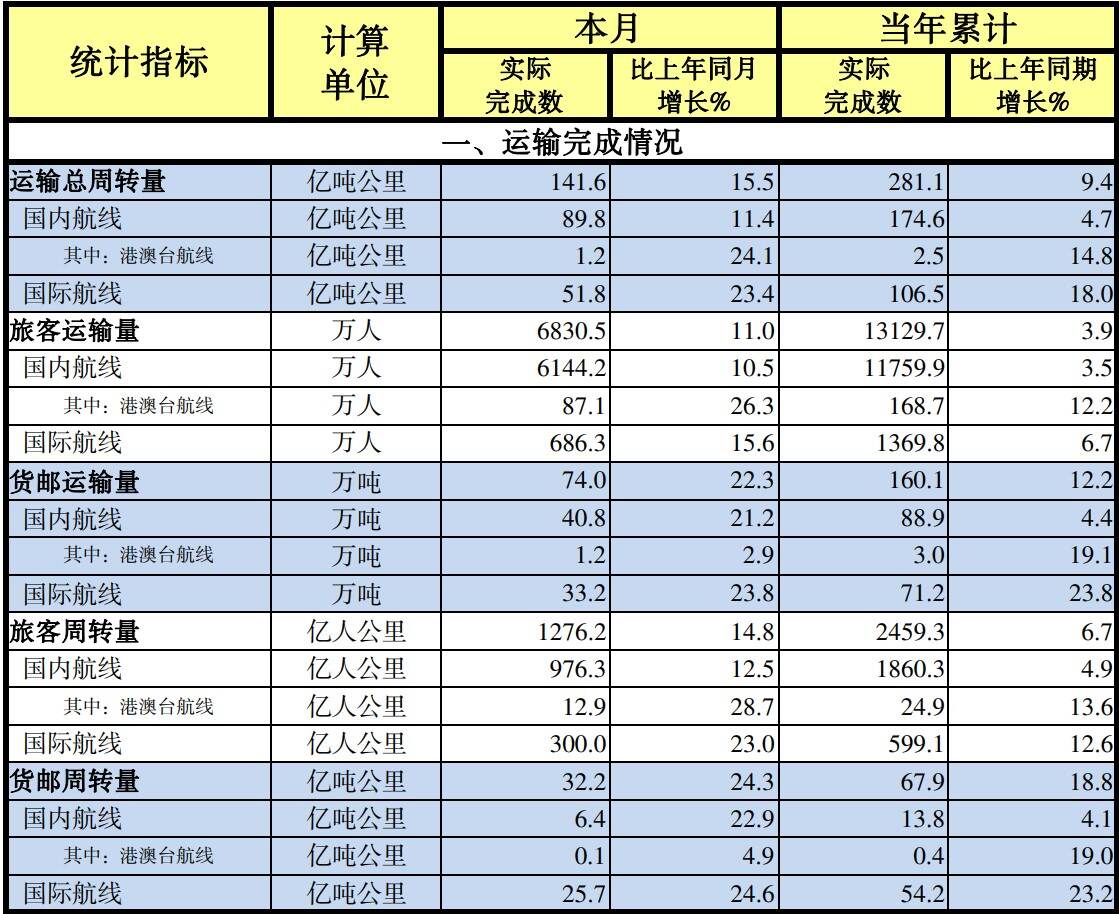 | 统计指标 | 计算单位 | 本月 实际完成数 | 本月 比上年同月增长% | 当年累计 实际完成数 | 当年累计 比上年同期增长% |
|---|---|---|---|---|---|
| 一、运输完成情况 | | | | | |
| 运输总周转量 | 亿吨公里 | 141.6 | 15.5 | 281.1 | 9.4 |
| 国内航线 | 亿吨公里 | 89.8 | 11.4 | 174.6 | 4.7 |
| 其中：港澳台航线 | 亿吨公里 | 1.2 | 24.1 | 2.5 | 14.8 |
| 国际航线 | 亿吨公里 | 51.8 | 23.4 | 106.5 | 18.0 |
| 旅客运输量 | 万人 | 6830.5 | 11.0 | 13129.7 | 3.9 |
| 国内航线 | 万人 | 6144.2 | 10.5 | 11759.9 | 3.5 |
| 其中：港澳台航线 | 万人 | 87.1 | 26.3 | 168.7 | 12.2 |
| 国际航线 | 万人 | 686.3 | 15.6 | 1369.8 | 6.7 |
| 货邮运输量 | 万吨 | 74.0 | 22.3 | 160.1 | 12.2 |
| 国内航线 | 万吨 | 40.8 | 21.2 | 88.9 | 4.4 |
| 其中：港澳台航线 | 万吨 | 1.2 | 2.9 | 3.0 | 19.1 |
| 国际航线 | 万吨 | 33.2 | 23.8 | 71.2 | 23.8 |
| 旅客周转量 | 亿人公里 | 1276.2 | 14.8 | 2459.3 | 6.7 |
| 国内航线 | 亿人公里 | 976.3 | 12.5 | 1860.3 | 4.9 |
| 其中：港澳台航线 | 亿人公里 | 12.9 | 28.7 | 24.9 | 13.6 |
| 国际航线 | 亿人公里 | 300.0 | 23.0 | 599.1 | 12.6 |
| 货邮周转量 | 亿吨公里 | 32.2 | 24.3 | 67.9 | 18.8 |
| 国内航线 | 亿吨公里 | 6.4 | 22.9 | 13.8 | 4.1 |
| 其中：港澳台航线 | 亿吨公里 | 0.1 | 4.9 | 0.4 | 19.0 |
| 国际航线 | 亿吨公里 | 25.7 | 24.6 | 54.2 | 23.2 |